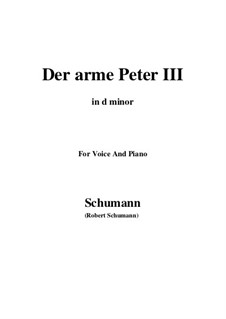 Der arme Peter III

in d minor

For Voice And Piano

Schumann

(Robert Schumann)